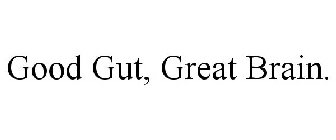 Good Gut, Great Brain.